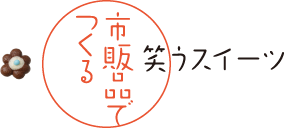 市販品でつくる 笑うスイーツ